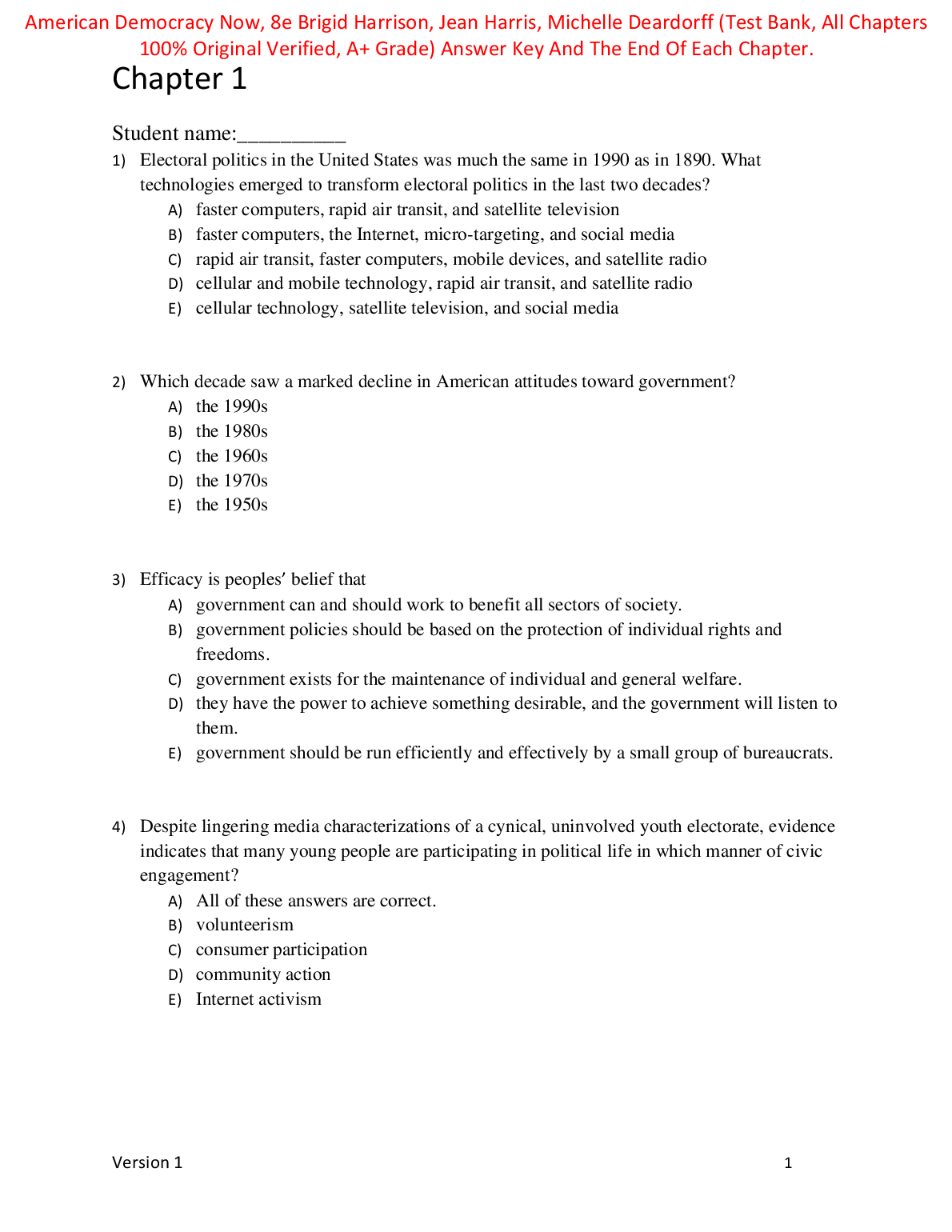 American Democracy Now, 8e Brigid Harrison, Jean Harris, Michelle Deardorff (Test Bank, All Chapters 100% Original Verified, A+ Grade) Answer Key And The End Of Each Chapter.

Chapter 1

Student name:__________

1) Electoral politics in the United States was much the same in 1990 as in 1890. What technologies emerged to transform electoral politics in the last two decades?
A) faster computers, rapid air transit, and satellite television
B) faster computers, the Internet, micro-targeting, and social media
C) rapid air transit, faster computers, mobile devices, and satellite radio
D) cellular and mobile technology, rapid air transit, and satellite radio
E) cellular technology, satellite television, and social media

2) Which decade saw a marked decline in American attitudes toward government?
A) the 1990s
B) the 1980s
C) the 1960s
D) the 1970s
E) the 1950s

3) Efficacy is peoples' belief that
A) government can and should work to benefit all sectors of society.
B) government policies should be based on the protection of individual rights and freedoms.
C) government exists for the maintenance of individual and general welfare.
D) they have the power to achieve something desirable, and the government will listen to them.
E) government should be run efficiently and effectively by a small group of bureaucrats.

4) Despite lingering media characterizations of a cynical, uninvolved youth electorate, evidence indicates that many young people are participating in political life in which manner of civic engagement?
A) All of these answers are correct.
B) volunteerism
C) consumer participation
D) community action
E) Internet activism

Version 1 1